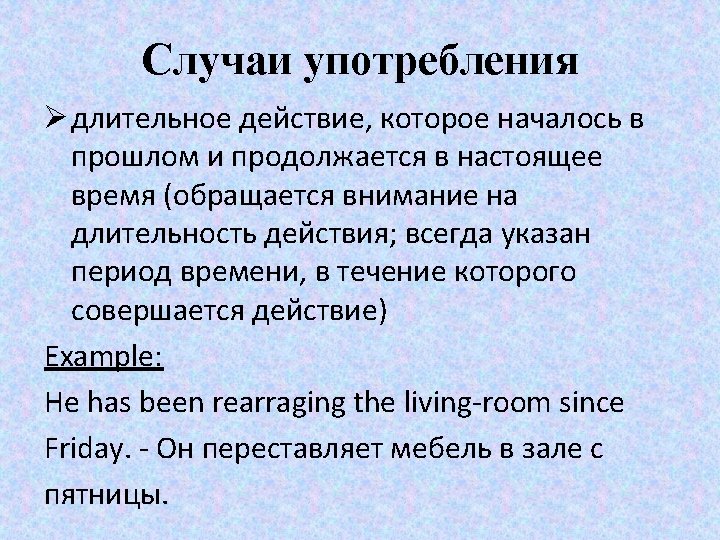 Случаи употребления

➢ длительное действие, которое началось в прошлом и продолжается в настоящее время (обращается внимание на длительность действия; всегда указан период времени, в течение которого совершается действие)

Example:

He has been rearraging the living-room since Friday. - Он переставляет мебель в зале с пятницы.